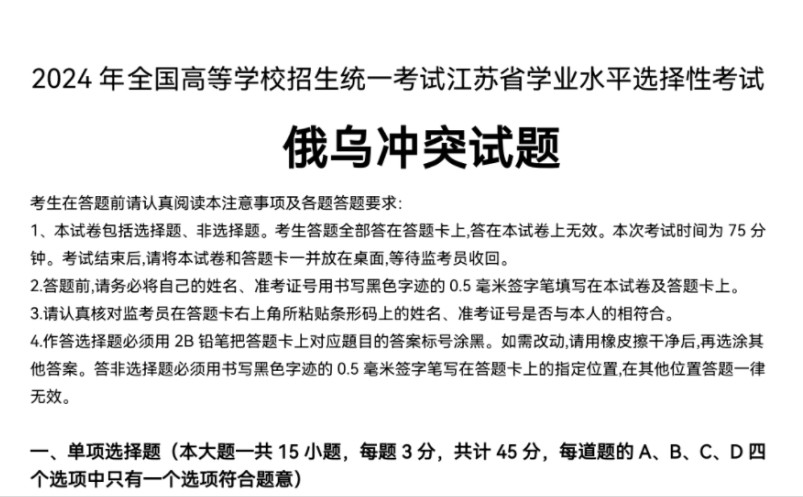 2024 年全国高等学校招生统一考试江苏省学业水平选择性考试

俄乌冲突试题

考生在答题前请认真阅读本注意事项及各题答题要求:

1、本试卷包括选择题、非选择题。考生答题全部答在答题卡上,答在本试卷上无效。本次考试时间为 75 分钟。考试结束后,请将本试卷和答题卡一并放在桌面,等待监考员收回。

2.答题前,请务必将自己的姓名、准考证号用书写黑色字迹的 0.5 毫米签字笔填写在本试卷及答题卡上。

3.请认真核对监考员在答题卡右上角所粘贴条形码上的姓名、准考证号是否与本人的相符合。

4.作答选择题必须用 2B 铅笔把答题卡上对应题目的答案标号涂黑。如需改动,请用橡皮擦干净后,再选涂其他答案。答非选择题必须用书写黑色字迹的 0.5 毫米签字笔写在答题卡上的指定位置,在其他位置答题一律无效。

一、单项选择题（本大题一共 15 小题，每题 3 分，共计 45 分，每道题的 A、B、C、D 四个选项中只有一个选项符合题意）